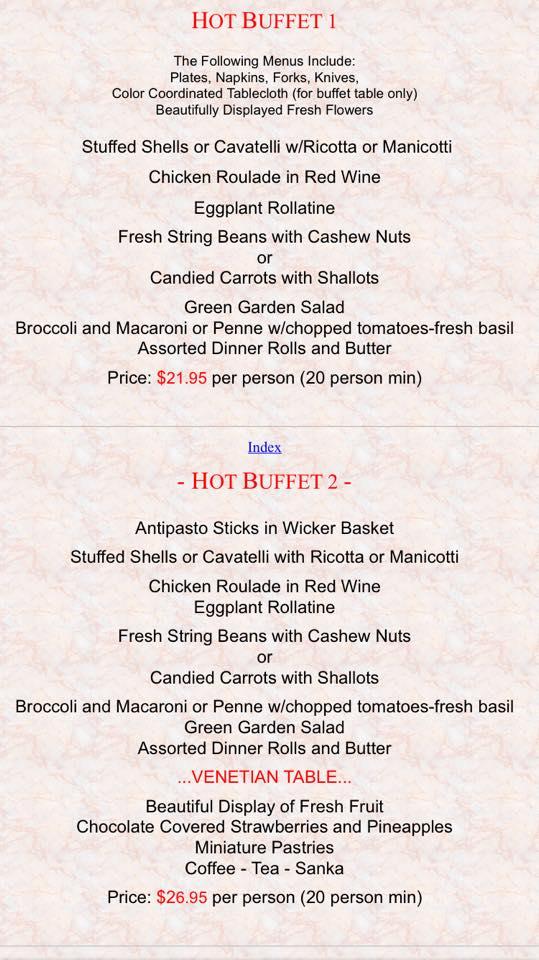 HOT BUFFET 1

The Following Menus Include:
Plates, Napkins, Forks, Knives,
Color Coordinated Tablecloth (for buffet table only)
Beautifully Displayed Fresh Flowers

Stuffed Shells or Cavatelli w/Ricotta or Manicotti

Chicken Roulade in Red Wine

Eggplant Rollatine

Fresh String Beans with Cashew Nuts
or
Candied Carrots with Shallots

Green Garden Salad
Broccoli and Macaroni or Penne w/chopped tomatoes-fresh basil
Assorted Dinner Rolls and Butter

Price: $21.95 per person (20 person min)

Index

- HOT BUFFET 2 -

Antipasto Sticks in Wicker Basket

Stuffed Shells or Cavatelli with Ricotta or Manicotti

Chicken Roulade in Red Wine
Eggplant Rollatine

Fresh String Beans with Cashew Nuts
or
Candied Carrots with Shallots

Broccoli and Macaroni or Penne w/chopped tomatoes-fresh basil
Green Garden Salad
Assorted Dinner Rolls and Butter

...VENETIAN TABLE...

Beautiful Display of Fresh Fruit
Chocolate Covered Strawberries and Pineapples
Miniature Pastries
Coffee - Tea - Sanka

Price: $26.95 per person (20 person min)